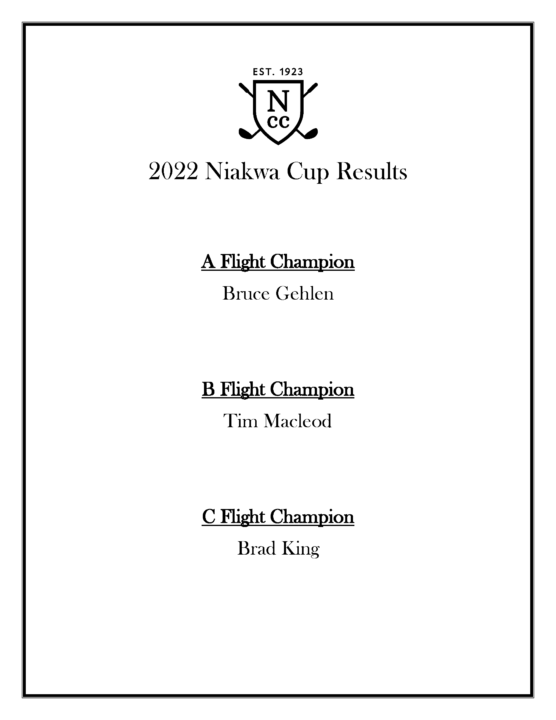 EST. 1923

N
CC

2022 Niakwa Cup Results

A Flight Champion
Bruce Gehlen

B Flight Champion
Tim Macleod

C Flight Champion
Brad King